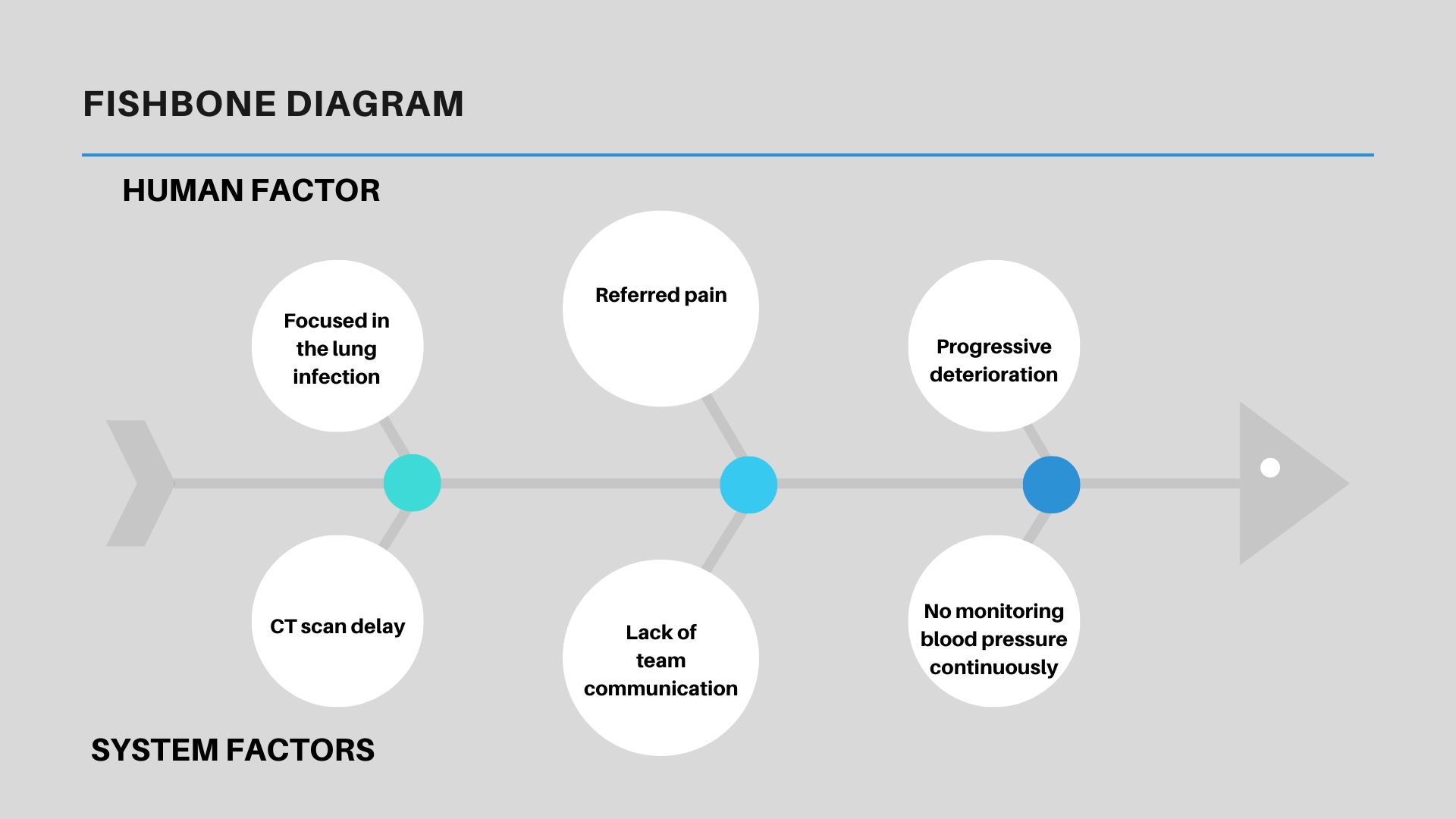 FISHBONE DIAGRAM

HUMAN FACTOR

Focused in the lung infection

Referred pain

Progressive deterioration

CT scan delay

Lack of team communication

No monitoring blood pressure continuously

SYSTEM FACTORS